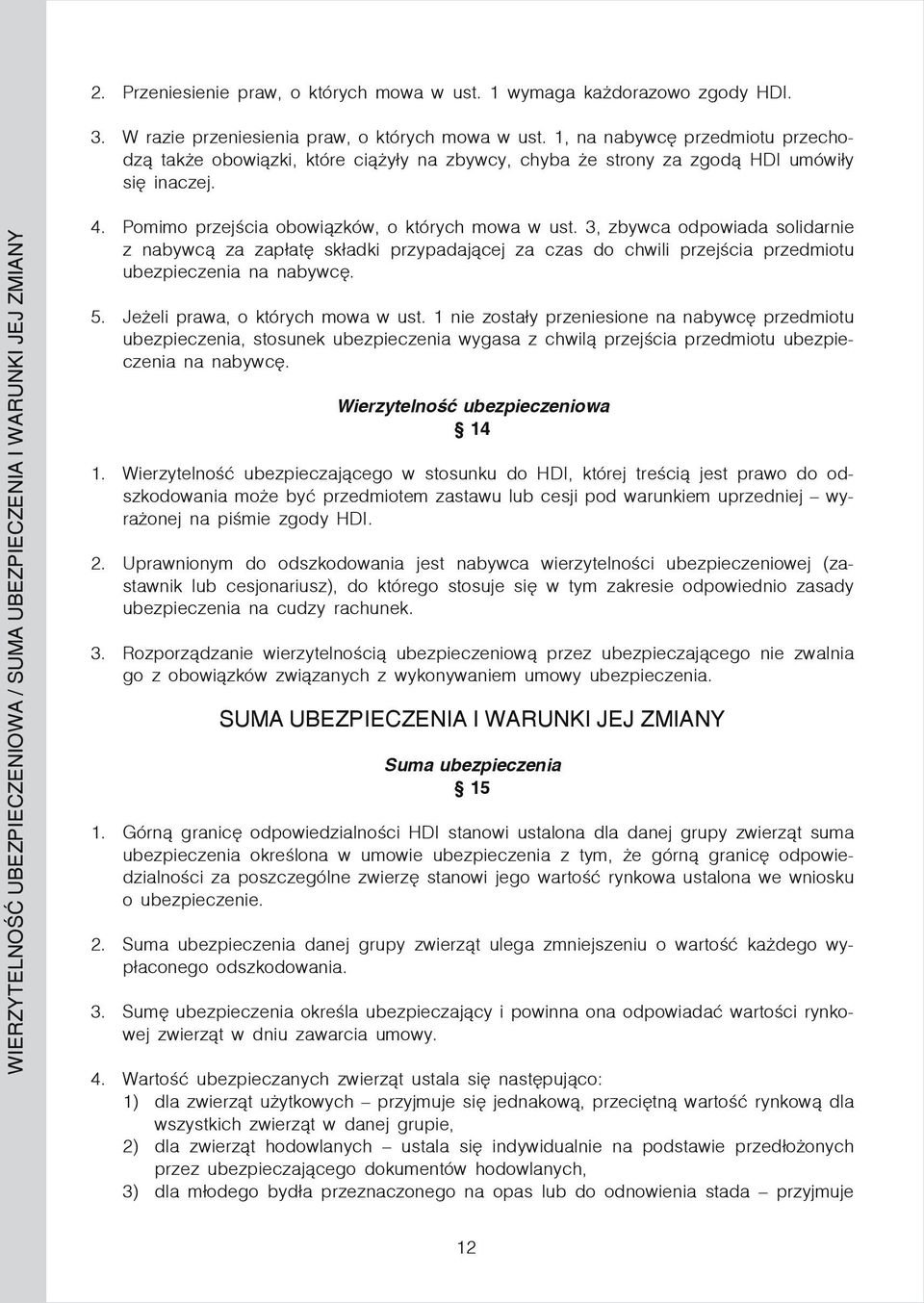 WIERZYTELNOŚĆ UBEZPIECZENIOWA / SUMA UBEZPIECZENIA I WARUNKI JEJ ZMIANY

2. Przeniesienie praw, o których mowa w ust. 1 wymaga każdorazowo zgody HDI.

3. W razie przeniesienia praw, o których mowa w ust. 1, na nabywcę przedmiotu przechodzą także obowiązki, które ciążyły na zbywcy, chyba że strony za zgodą HDI umówiły się inaczej.

4. Pomimo przejścia obowiązków, o których mowa w ust. 3, zbywca odpowiada solidarnie z nabywcą za zapłatę składki przypadającej za czas do chwili przejścia przedmiotu ubezpieczenia na nabywcę.

5. Jeżeli prawa, o których mowa w ust. 1 nie zostały przeniesione na nabywcę przedmiotu ubezpieczenia, stosunek ubezpieczenia wygasa z chwilą przejścia przedmiotu ubezpieczenia na nabywcę.

Wierzytelność ubezpieczeniowa
§ 14

1. Wierzytelność ubezpieczającego w stosunku do HDI, której treścią jest prawo do odszkodowania może być przedmiotem zastawu lub cesji pod warunkiem uprzedniej – wyrażonej na piśmie zgody HDI.

2. Uprawnionym do odszkodowania jest nabywca wierzytelności ubezpieczeniowej (zastawnik lub cesjonariusz), do którego stosuje się w tym zakresie odpowiednio zasady ubezpieczenia na cudzy rachunek.

3. Rozporządzanie wierzytelnością ubezpieczeniową przez ubezpieczającego nie zwalnia go z obowiązków związanych z wykonywaniem umowy ubezpieczenia.

SUMA UBEZPIECZENIA I WARUNKI JEJ ZMIANY

Suma ubezpieczenia
§ 15

1. Górną granicę odpowiedzialności HDI stanowi ustalona dla danej grupy zwierząt suma ubezpieczenia określona w umowie ubezpieczenia z tym, że górną granicę odpowiedzialności za poszczególne zwierzę stanowi jego wartość rynkowa ustalona we wniosku o ubezpieczenie.

2. Suma ubezpieczenia danej grupy zwierząt ulega zmniejszeniu o wartość każdego wypłaconego odszkodowania.

3. Sumę ubezpieczenia określa ubezpieczający i powinna ona odpowiadać wartości rynkowej zwierząt w dniu zawarcia umowy.

4. Wartość ubezpieczanych zwierząt ustala się następująco:
1) dla zwierząt użytkowych – przyjmuje się jednakową, przeciętną wartość rynkową dla wszystkich zwierząt w danej grupie,
2) dla zwierząt hodowlanych – ustala się indywidualnie na podstawie przedłożonych przez ubezpieczającego dokumentów hodowlanych,
3) dla młodego bydła przeznaczonego na opas lub do odnowienia stada – przyjmuje

12